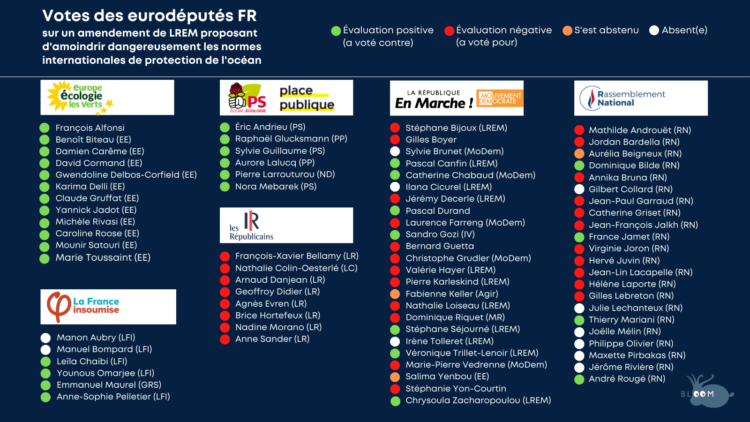 Votes des eurodéputés FR
sur un amendement de LREM proposant d'amoindrir dangereusement les normes internationales de protection de l'océan

Évaluation positive (a voté contre)
Évaluation négative (a voté pour)
S'est abstenu
Absent(e)

europe écologie les verts

François Alfonsi
Benoît Biteau (EE)
Damien Carême (EE)
David Cormand (EE)
Gwendoline Delbos-Corfield (EE)
Karima Delli (EE)
Claude Gruffat (EE)
Yannick Jadot (EE)
Michèle Rivasi (EE)
Caroline Roose (EE)
Mounir Satouri (EE)
Marie Toussaint (EE)

La France insoumise

Manon Aubry (LFI)
Manuel Bompard (LFI)
Leïla Chaibi (LFI)
Younous Omarjee (LFI)
Emmanuel Maurel (GRS)
Anne-Sophie Pelletier (LFI)

PS SOCIAL-ÉCOLOGIE
place publique

Éric Andrieu (PS)
Raphaël Glucksmann (PP)
Sylvie Guillaume (PS)
Aurore Lalucq (PP)
Pierre Larrouturou (ND)
Nora Mebarek (PS)

les Républicains

François-Xavier Bellamy (LR)
Nathalie Colin-Oesterlé (LC)
Arnaud Danjean (LR)
Geoffroy Didier (LR)
Agnès Evren (LR)
Brice Hortefeux (LR)
Nadine Morano (LR)
Anne Sander (LR)

LA RÉPUBLIQUE En Marche ! MOUVEMENT DÉMOCRATE

Stéphane Bijoux (LREM)
Gilles Boyer
Sylvie Brunet (MoDem)
Pascal Canfin (LREM)
Catherine Chabaud (MoDem)
Ilana Cicurel (LREM)
Jérémy Decerle (LREM)
Pascal Durand
Laurence Farreng (MoDem)
Sandro Gozi (IV)
Bernard Guetta
Christophe Grudler (MoDem)
Valérie Hayer (LREM)
Pierre Karleskind (LREM)
Fabienne Keller (Agir)
Nathalie Loiseau (LREM)
Dominique Riquet (MR)
Stéphane Séjourné (LREM)
Irène Tolleret (LREM)
Véronique Trillet-Lenoir (LREM)
Marie-Pierre Vedrenne (MoDem)
Salima Yenbou (EE)
Stéphanie Yon-Courtin
Chrysoula Zacharopoulou (LREM)

Rassemblement National

Mathilde Androuët (RN)
Jordan Bardella (RN)
Aurélia Beigneux (RN)
Dominique Bilde (RN)
Annika Bruna (RN)
Gilbert Collard (RN)
Jean-Paul Garraud (RN)
Catherine Griset (RN)
Jean-François Jalkh (RN)
France Jamet (RN)
Virginie Joron (RN)
Hervé Juvin (RN)
Jean-Lin Lacapelle (RN)
Hélène Laporte (RN)
Gilles Lebreton (RN)
Julie Lechanteux (RN)
Thierry Mariani (RN)
Joëlle Mélin (RN)
Philippe Olivier (RN)
Maxette Pirbakas (RN)
Jérôme Rivière (RN)
André Rougé (RN)

BLOOM